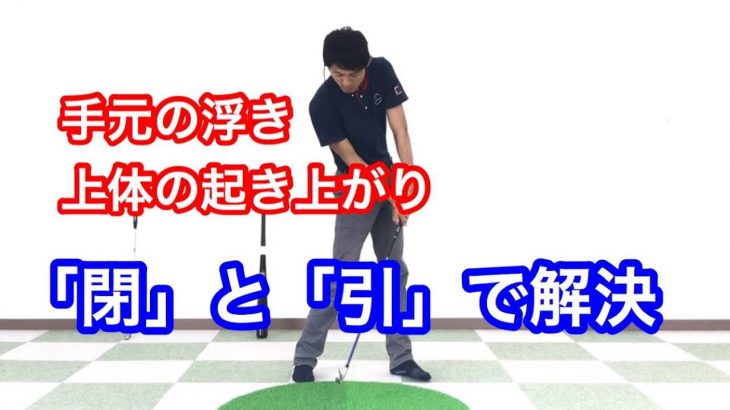 手元の浮き
上体の起き上がり

「閉」と「引」で解決